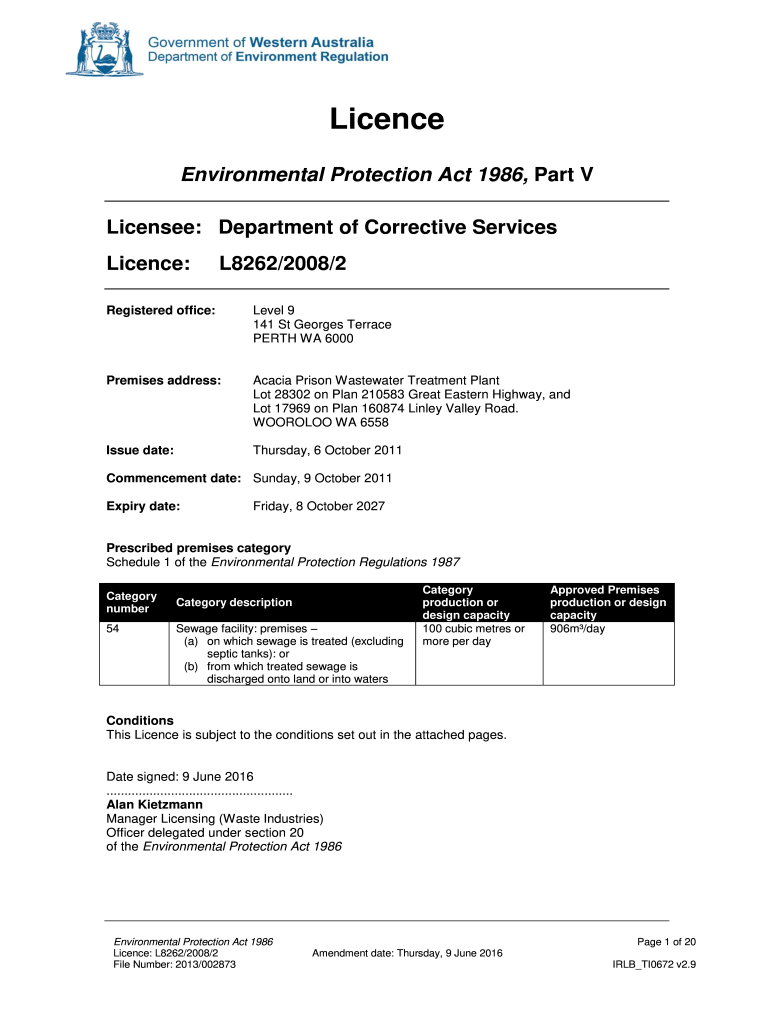 Government of Western Australia
Department of Environment Regulation

Licence

Environmental Protection Act 1986, Part V

Licensee: Department of Corrective Services

Licence: L8262/2008/2

Registered office: Level 9
141 St Georges Terrace
PERTH WA 6000

Premises address: Acacia Prison Wastewater Treatment Plant
Lot 28302 on Plan 210583 Great Eastern Highway, and
Lot 17969 on Plan 160874 Linley Valley Road.
WOOROLOO WA 6558

Issue date: Thursday, 6 October 2011

Commencement date: Sunday, 9 October 2011

Expiry date: Friday, 8 October 2027

Prescribed premises category
Schedule 1 of the Environmental Protection Regulations 1987

| Category number | Category description | Category production or design capacity | Approved Premises production or design capacity |
|---|---|---|---|
| 54 | Sewage facility: premises – (a) on which sewage is treated (excluding septic tanks): or (b) from which treated sewage is discharged onto land or into waters | 100 cubic metres or more per day | 906m³/day |

Conditions
This Licence is subject to the conditions set out in the attached pages.

Date signed: 9 June 2016
....................................................
Alan Kietzmann
Manager Licensing (Waste Industries)
Officer delegated under section 20
of the Environmental Protection Act 1986

Environmental Protection Act 1986
Licence: L8262/2008/2
File Number: 2013/002873

Amendment date: Thursday, 9 June 2016

Page 1 of 20

IRLB_TI0672 v2.9